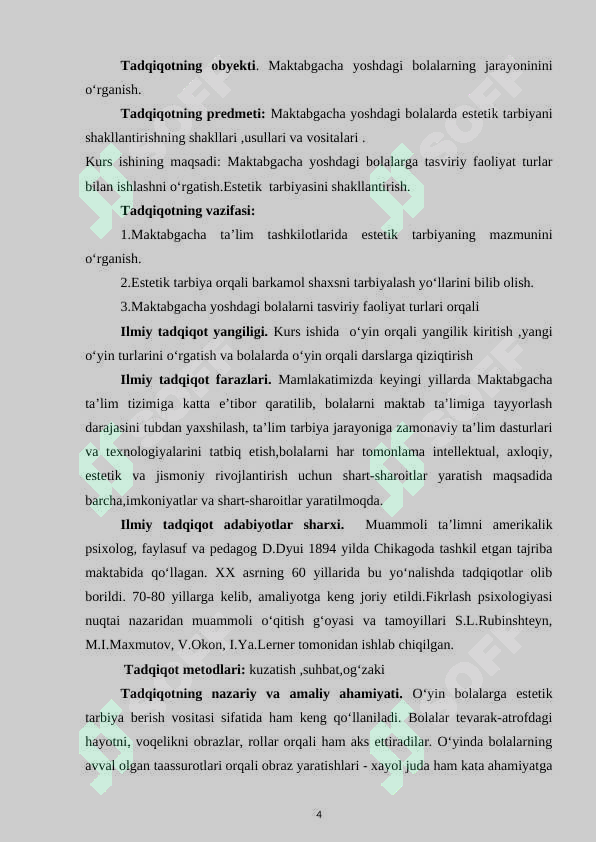 **Tadqiqotning obyekti**. Maktabgacha yoshdagi bolalarning jarayoninini o‘rganish.

**Tadqiqotning predmeti:** Maktabgacha yoshdagi bolalarda estetik tarbiyani shakllantirishning shakllari ,usullari va vositalari .

Kurs ishining maqsadi: Maktabgacha yoshdagi bolalarga tasviriy faoliyat turlar bilan ishlashni o‘rgatish.Estetik tarbiyasini shakllantirish.

**Tadqiqotning vazifasi:**

1.Maktabgacha ta’lim tashkilotlarida estetik tarbiyaning mazmunini o‘rganish.

2.Estetik tarbiya orqali barkamol shaxsni tarbiyalash yo‘llarini bilib olish.

3.Maktabgacha yoshdagi bolalarni tasviriy faoliyat turlari orqali

**Ilmiy tadqiqot yangiligi.** Kurs ishida o‘yin orqali yangilik kiritish ,yangi o‘yin turlarini o‘rgatish va bolalarda o‘yin orqali darslarga qiziqtirish

**Ilmiy tadqiqot farazlari.** Mamlakatimizda keyingi yillarda Maktabgacha ta’lim tizimiga katta e’tibor qaratilib, bolalarni maktab ta’limiga tayyorlash darajasini tubdan yaxshilash, ta’lim tarbiya jarayoniga zamonaviy ta’lim dasturlari va texnologiyalarini tatbiq etish,bolalarni har tomonlama intellektual, axloqiy, estetik va jismoniy rivojlantirish uchun shart-sharoitlar yaratish maqsadida barcha,imkoniyatlar va shart-sharoitlar yaratilmoqda.

**Ilmiy tadqiqot adabiyotlar sharxi.** Muammoli ta’limni amerikalik psixolog, faylasuf va pedagog D.Dyui 1894 yilda Chikagoda tashkil etgan tajriba maktabida qo‘llagan. XX asrning 60 yillarida bu yo‘nalishda tadqiqotlar olib borildi. 70-80 yillarga kelib, amaliyotga keng joriy etildi.Fikrlash psixologiyasi nuqtai nazaridan muammoli o‘qitish g‘oyasi va tamoyillari S.L.Rubinshteyn, M.I.Maxmutov, V.Okon, I.Ya.Lerner tomonidan ishlab chiqilgan.

**Tadqiqot metodlari:** kuzatish ,suhbat,og‘zaki

**Tadqiqotning nazariy va amaliy ahamiyati.** O‘yin bolalarga estetik tarbiya berish vositasi sifatida ham keng qo‘llaniladi. Bolalar tevarak-atrofdagi hayotni, voqelikni obrazlar, rollar orqali ham aks ettiradilar. O‘yinda bolalarning avval olgan taassurotlari orqali obraz yaratishlari - xayol juda ham kata ahamiyatga

4